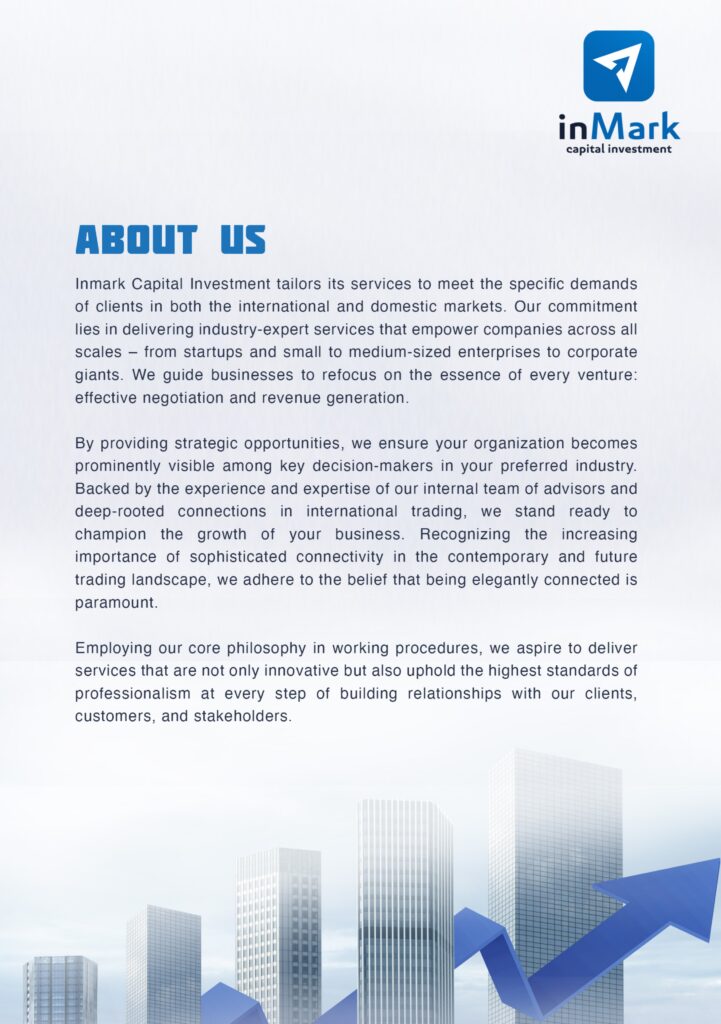 inMark
capital investment

ABOUT US

Inmark Capital Investment tailors its services to meet the specific demands of clients in both the international and domestic markets. Our commitment lies in delivering industry-expert services that empower companies across all scales – from startups and small to medium-sized enterprises to corporate giants. We guide businesses to refocus on the essence of every venture: effective negotiation and revenue generation.

By providing strategic opportunities, we ensure your organization becomes prominently visible among key decision-makers in your preferred industry. Backed by the experience and expertise of our internal team of advisors and deep-rooted connections in international trading, we stand ready to champion the growth of your business. Recognizing the increasing importance of sophisticated connectivity in the contemporary and future trading landscape, we adhere to the belief that being elegantly connected is paramount.

Employing our core philosophy in working procedures, we aspire to deliver services that are not only innovative but also uphold the highest standards of professionalism at every step of building relationships with our clients, customers, and stakeholders.